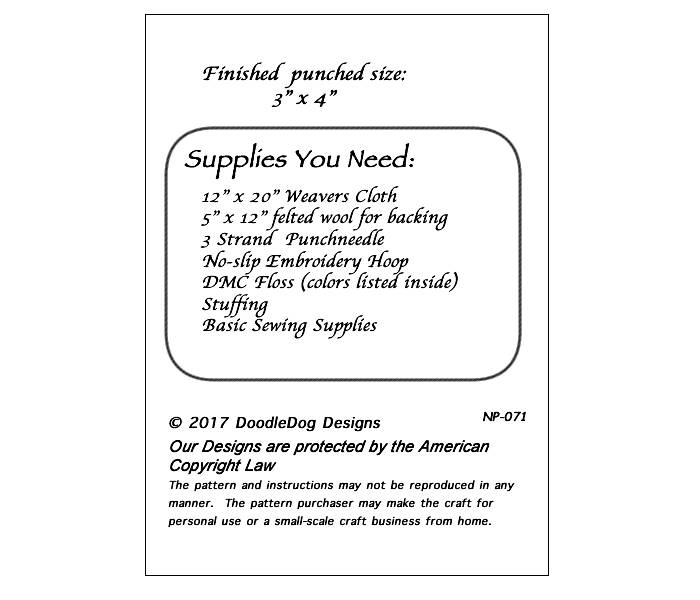 Finished punched size:
3” x 4”

Supplies You Need:

12” x 20” Weavers Cloth
5” x 12” felted wool for backing
3 Strand Punchneedle
No-slip Embroidery Hoop
DMC Floss (colors listed inside)
Stuffing
Basic Sewing Supplies

© 2017 DoodleDog Designs

NP-071

Our Designs are protected by the American Copyright Law

The pattern and instructions may not be reproduced in any manner. The pattern purchaser may make the craft for personal use or a small-scale craft business from home.